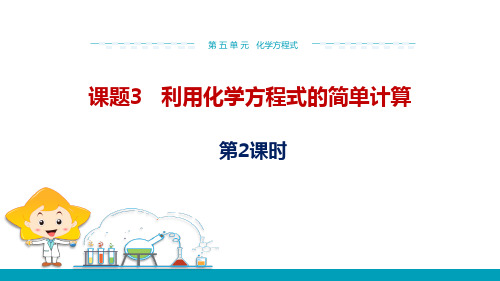 第五单元　化学方程式

课题3　利用化学方程式的简单计算

第2课时